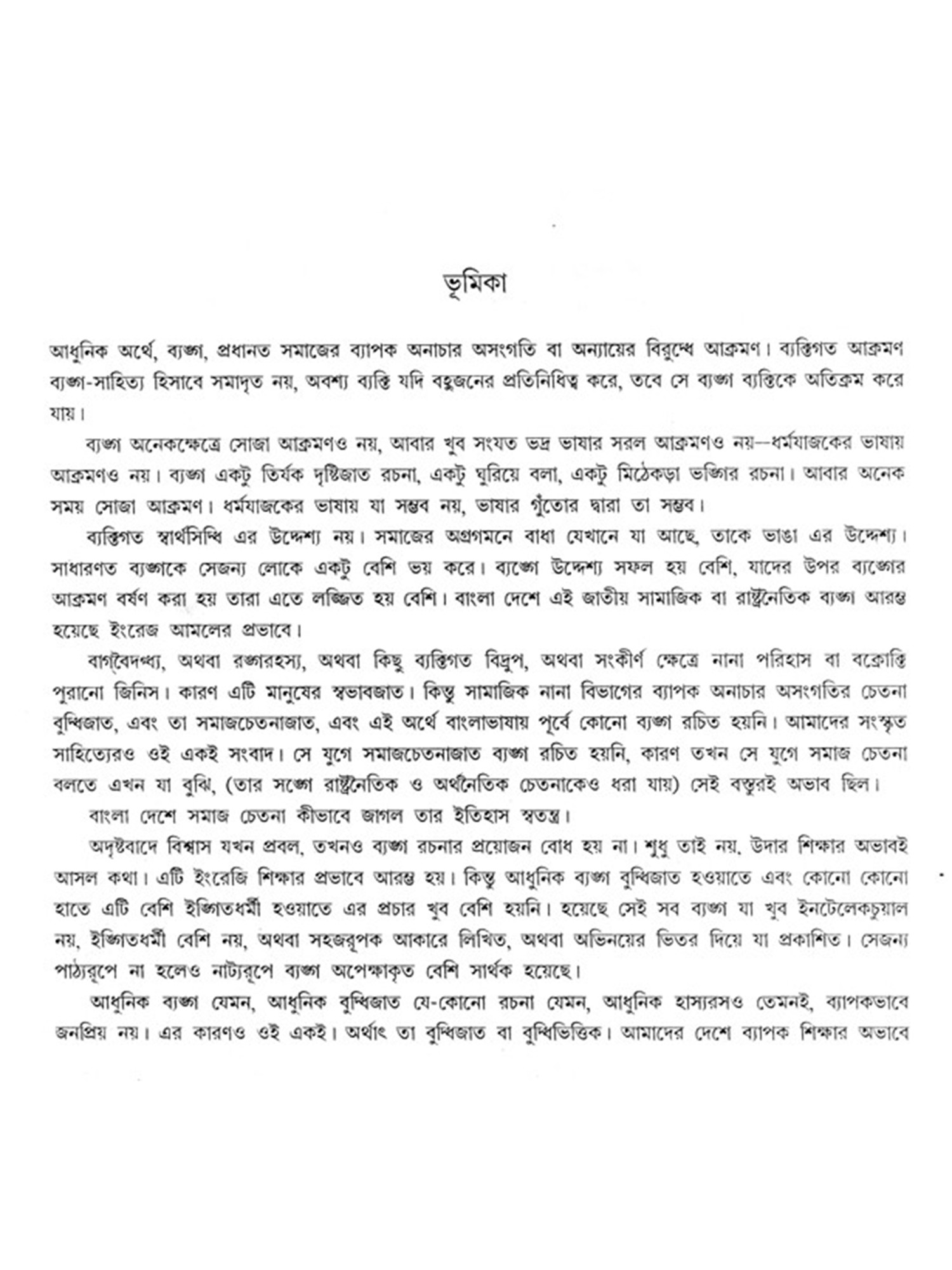 ভূমিকা

আধুনিক অর্থে, ব্যঙ্গ, প্রধানত সমাজের ব্যাপক অনাচার অসংগতি বা অন্যায়ের বিরুদ্ধে আক্রমণ। ব্যক্তিগত আক্রমণ ব্যঙ্গ-সাহিত্য হিসাবে সমাদৃত নয়, অবশ্য ব্যক্তি যদি বহুজনের প্রতিনিধিত্ব করে, তবে সে ব্যঙ্গ ব্যক্তিকে অতিক্রম করে যায়।

ব্যঙ্গ অনেকক্ষেত্রে সোজা আক্রমণও নয়, আবার খুব সংযত ভদ্র ভাষার সরল আক্রমণও নয়—ধর্মযাজকের ভাষায় আক্রমণও নয়। ব্যঙ্গ একটু তির্যক দৃষ্টিজাত রচনা, একটু ঘুরিয়ে বলা, একটু মিঠেকড়া ভঙ্গির রচনা। আবার অনেক সময় সোজা আক্রমণ। ধর্মযাজকের ভাষায় যা সম্ভব নয়, ভাষার গুঁতোর দ্বারা তা সম্ভব।

ব্যক্তিগত স্বার্থসিদ্ধি এর উদ্দেশ্য নয়। সমাজের অগ্রগমনে বাধা যেখানে যা আছে, তাকে ভাঙা এর উদ্দেশ্য। সাধারণত ব্যঙ্গকে সেজন্য লোকে একটু বেশি ভয় করে। ব্যঙ্গে উদ্দেশ্য সফল হয় বেশি, যাদের উপর ব্যঙ্গের আক্রমণ বর্ষণ করা হয় তারা এতে লজ্জিত হয় বেশি। বাংলা দেশে এই জাতীয় সামাজিক বা রাষ্ট্রনৈতিক ব্যঙ্গ আরম্ভ হয়েছে ইংরেজ আমলের প্রভাবে।

বাগ্‌বৈদগ্ধ্য, অথবা রঙ্গরহস্য, অথবা কিছু ব্যক্তিগত বিদ্রুপ, অথবা সংকীর্ণ ক্ষেত্রে নানা পরিহাস বা বক্রোক্তি পুরানো জিনিস। কারণ এটি মানুষের স্বভাবজাত। কিন্তু সামাজিক নানা বিভাগের ব্যাপক অনাচার অসংগতির চেতনা বুদ্ধিজাত, এবং তা সমাজচেতনাজাত, এবং এই অর্থে বাংলাভাষায় পূর্বে কোনো ব্যঙ্গ রচিত হয়নি। আমাদের সংস্কৃত সাহিত্যেরও ওই একই সংবাদ। সে যুগে সমাজচেতনাজাত ব্যঙ্গ রচিত হয়নি, কারণ তখন সে যুগে সমাজ চেতনা বলতে এখন যা বুঝি, (তার সঙ্গে রাষ্ট্রনৈতিক ও অর্থনৈতিক চেতনাকেও ধরা যায়) সেই বস্তুরই অভাব ছিল।

বাংলা দেশে সমাজ চেতনা কীভাবে জাগল তার ইতিহাস স্বতন্ত্র।

অদৃষ্টবাদে বিশ্বাস যখন প্রবল, তখনও ব্যঙ্গ রচনার প্রয়োজন বোধ হয় না। শুধু তাই নয়, উদার শিক্ষার অভাবই আসল কথা। এটি ইংরেজি শিক্ষার প্রভাবে আরম্ভ হয়। কিন্তু আধুনিক ব্যঙ্গ বুদ্ধিজাত হওয়াতে এবং কোনো কোনো হাতে এটি বেশি ইঙ্গিতধর্মী হওয়াতে এর প্রচার খুব বেশি হয়নি। হয়েছে সেই সব ব্যঙ্গ যা খুব ইনটেলেকচুয়াল নয়, ইঙ্গিতধর্মী বেশি নয়, অথবা সহজরূপক আকারে লিখিত, অথবা অভিনয়ের ভিতর দিয়ে যা প্রকাশিত। সেজন্য পাঠ্যরূপে না হলেও নাট্যরূপে ব্যঙ্গ অপেক্ষাকৃত বেশি সার্থক হয়েছে।

আধুনিক ব্যঙ্গ যেমন, আধুনিক বুদ্ধিজাত যে-কোনো রচনা যেমন, আধুনিক হাস্যরসও তেমনই, ব্যাপকভাবে জনপ্রিয় নয়। এর কারণও ওই একই। অর্থাৎ তা বুদ্ধিজাত বা বুদ্ধিভিত্তিক। আমাদের দেশে ব্যাপক শিক্ষার অভাবে